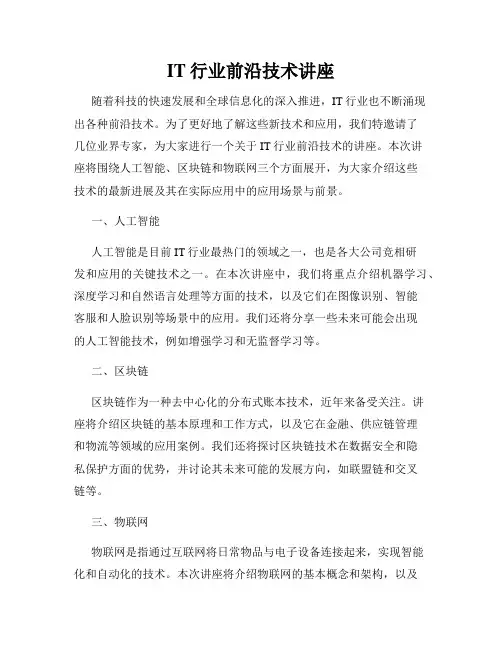 IT 行业前沿技术讲座

随着科技的快速发展和全球信息化的深入推进，IT 行业也不断涌现出各种前沿技术。为了更好地了解这些新技术和应用，我们特邀请了几位业界专家，为大家进行一个关于 IT 行业前沿技术的讲座。本次讲座将围绕人工智能、区块链和物联网三个方面展开，为大家介绍这些技术的最新进展及其在实际应用中的应用场景与前景。

一、人工智能

人工智能是目前 IT 行业最热门的领域之一，也是各大公司竞相研发和应用的关键技术之一。在本次讲座中，我们将重点介绍机器学习、深度学习和自然语言处理等方面的技术，以及它们在图像识别、智能客服和人脸识别等场景中的应用。我们还将分享一些未来可能会出现的人工智能技术，例如增强学习和无监督学习等。

二、区块链

区块链作为一种去中心化的分布式账本技术，近年来备受关注。讲座将介绍区块链的基本原理和工作方式，以及它在金融、供应链管理和物流等领域的应用案例。我们还将探讨区块链技术在数据安全和隐私保护方面的优势，并讨论其未来可能的发展方向，如联盟链和交叉链等。

三、物联网

物联网是指通过互联网将日常物品与电子设备连接起来，实现智能化和自动化的技术。本次讲座将介绍物联网的基本概念和架构，以及